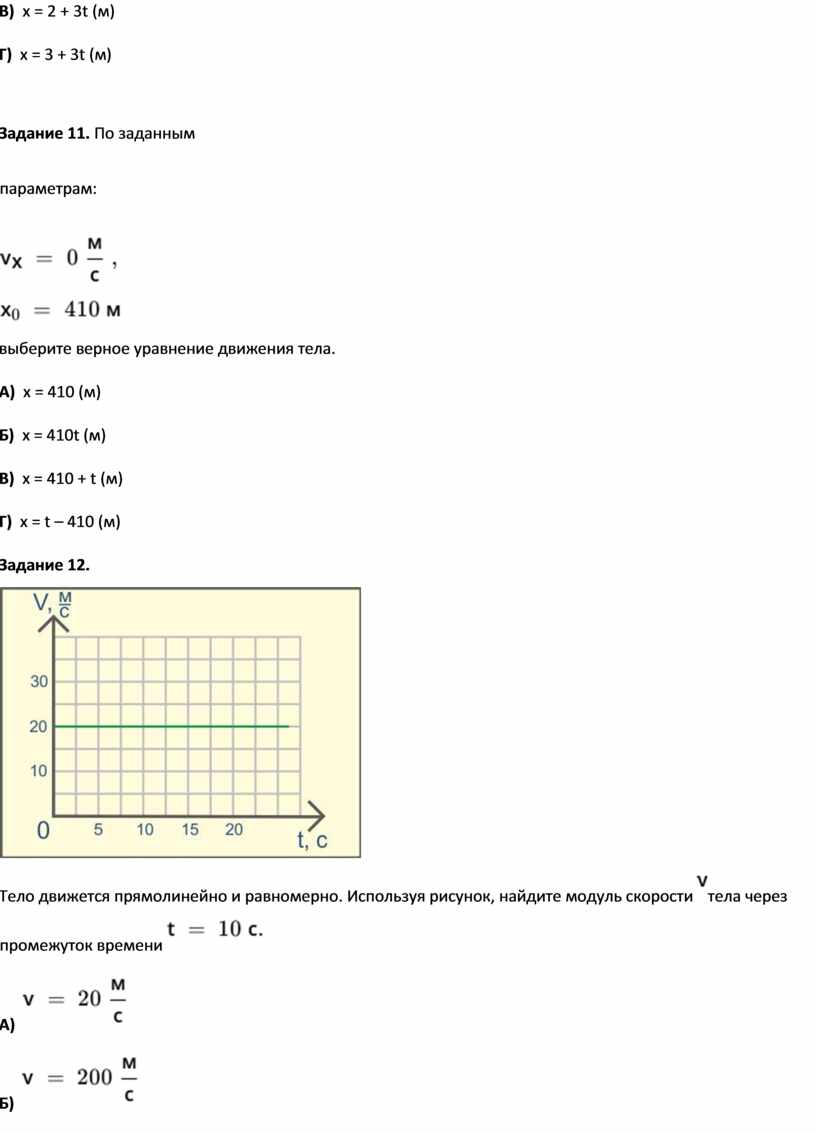 В) x = 2 + 3t (м)

Г) x = 3 + 3t (м)

Задание 11. По заданным

параметрам:

$v_x = 0 \frac{м}{с}$,

$x_0 = 410$ м

выберите верное уравнение движения тела.

А) x = 410 (м)

Б) x = 410t (м)

В) x = 410 + t (м)

Г) x = t – 410 (м)

Задание 12.

V, $\frac{м}{с}$

30

20

10

0

5 10 15 20

t, с

Тело движется прямолинейно и равномерно. Используя рисунок, найдите модуль скорости $v$ тела через промежуток времени $t = 10$ с.

А) $v = 20 \frac{м}{с}$

Б) $v = 200 \frac{м}{с}$